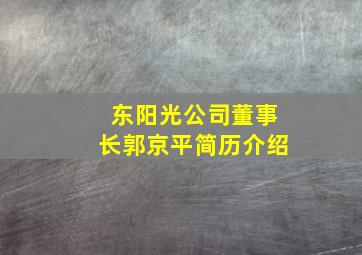 东阳光公司董事长郭京平简历介绍